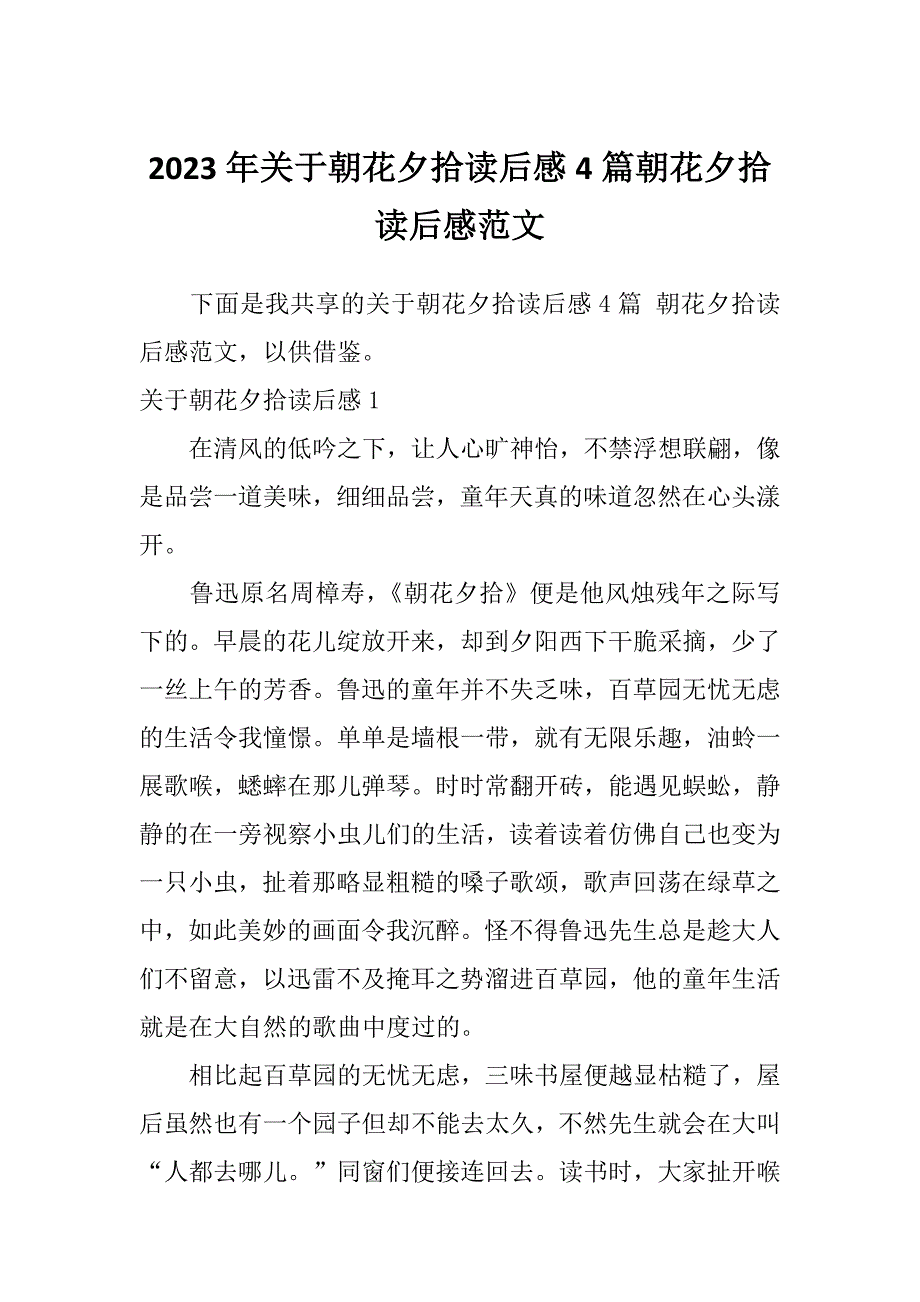 2023年关于朝花夕拾读后感4篇朝花夕拾读后感范文

下面是我共享的关于朝花夕拾读后感4篇 朝花夕拾读后感范文，以供借鉴。

关于朝花夕拾读后感1

在清风的低吟之下，让人心旷神怡，不禁浮想联翩，像是品尝一道美味，细细品尝，童年天真的味道忽然在心头漾开。

鲁迅原名周樟寿，《朝花夕拾》便是他风烛残年之际写下的。早晨的花儿绽放开来，却到夕阳西下干脆采摘，少了一丝上午的芳香。鲁迅的童年并不失乏味，百草园无忧无虑的生活令我憧憬。单单是墙根一带，就有无限乐趣，油蛉一展歌喉，蟋蟀在那儿弹琴。时时常翻开砖，能遇见蜈蚣，静静的在一旁视察小虫儿们的生活，读着读着仿佛自己也变为一只小虫，扯着那略显粗糙的嗓子歌颂，歌声回荡在绿草之中，如此美妙的画面令我沉醉。怪不得鲁迅先生总是趁大人们不留意，以迅雷不及掩耳之势溜进百草园，他的童年生活就是在大自然的歌曲中度过的。

相比起百草园的无忧无虑，三味书屋便越显枯糙了，屋后虽然也有一个园子但却不能去太久，不然先生就会在大叫“人都去哪儿。”同窗们便接连回去。读书时，大家扯开喉